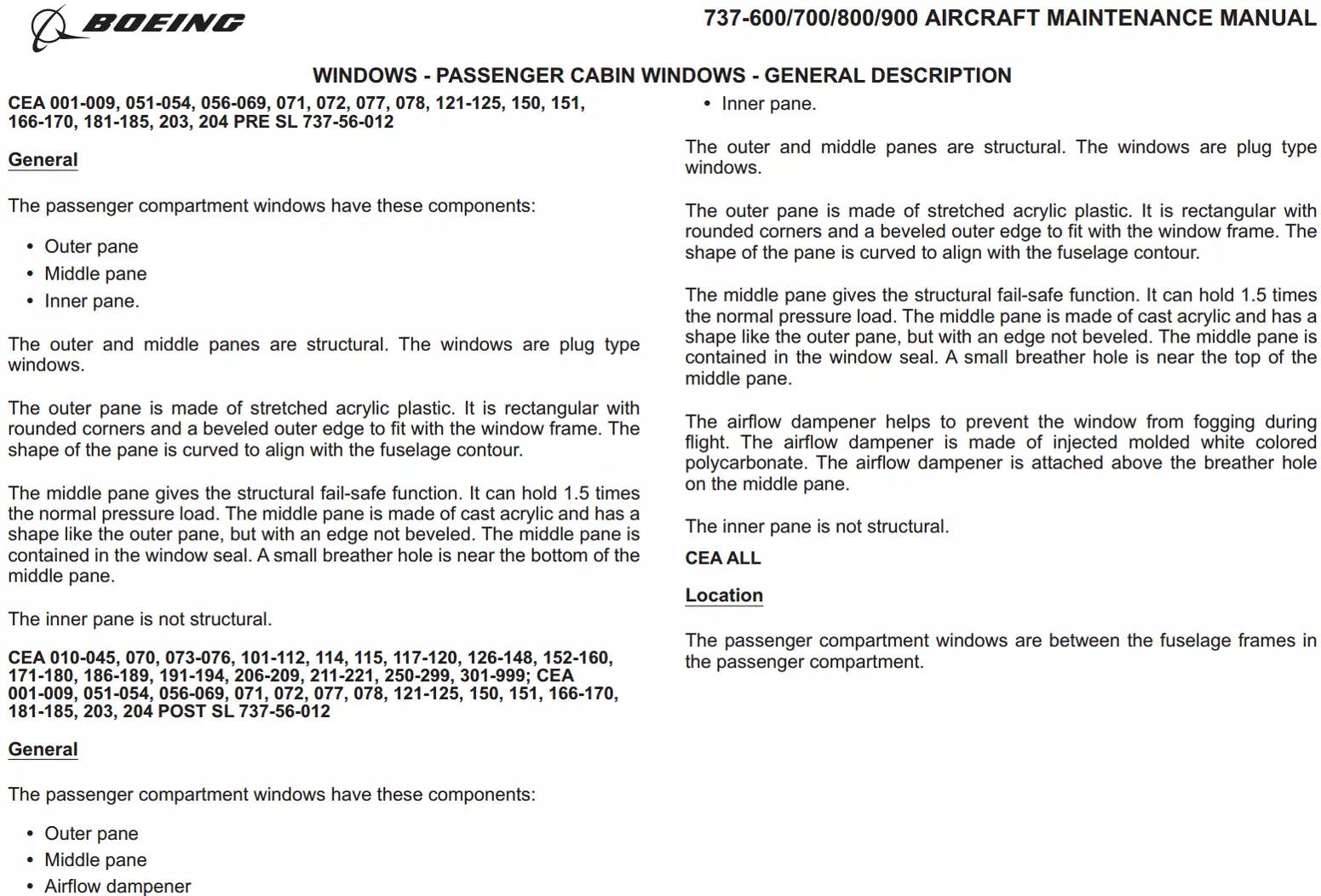 BOEING

737-600/700/800/900 AIRCRAFT MAINTENANCE MANUAL

WINDOWS - PASSENGER CABIN WINDOWS - GENERAL DESCRIPTION

CEA 001-009, 051-054, 056-069, 071, 072, 077, 078, 121-125, 150, 151, 166-170, 181-185, 203, 204 PRE SL 737-56-012

General

The passenger compartment windows have these components:

• Outer pane
• Middle pane
• Inner pane.

The outer and middle panes are structural. The windows are plug type windows.

The outer pane is made of stretched acrylic plastic. It is rectangular with rounded corners and a beveled outer edge to fit with the window frame. The shape of the pane is curved to align with the fuselage contour.

The middle pane gives the structural fail-safe function. It can hold 1.5 times the normal pressure load. The middle pane is made of cast acrylic and has a shape like the outer pane, but with an edge not beveled. The middle pane is contained in the window seal. A small breather hole is near the bottom of the middle pane.

The inner pane is not structural.

CEA 010-045, 070, 073-076, 101-112, 114, 115, 117-120, 126-148, 152-160, 171-180, 186-189, 191-194, 206-209, 211-221, 250-299, 301-999; CEA 001-009, 051-054, 056-069, 071, 072, 077, 078, 121-125, 150, 151, 166-170, 181-185, 203, 204 POST SL 737-56-012

General

The passenger compartment windows have these components:

• Outer pane
• Middle pane
• Airflow dampener
• Inner pane.

The outer and middle panes are structural. The windows are plug type windows.

The outer pane is made of stretched acrylic plastic. It is rectangular with rounded corners and a beveled outer edge to fit with the window frame. The shape of the pane is curved to align with the fuselage contour.

The middle pane gives the structural fail-safe function. It can hold 1.5 times the normal pressure load. The middle pane is made of cast acrylic and has a shape like the outer pane, but with an edge not beveled. The middle pane is contained in the window seal. A small breather hole is near the top of the middle pane.

The airflow dampener helps to prevent the window from fogging during flight. The airflow dampener is made of injected molded white colored polycarbonate. The airflow dampener is attached above the breather hole on the middle pane.

The inner pane is not structural.

CEA ALL

Location

The passenger compartment windows are between the fuselage frames in the passenger compartment.